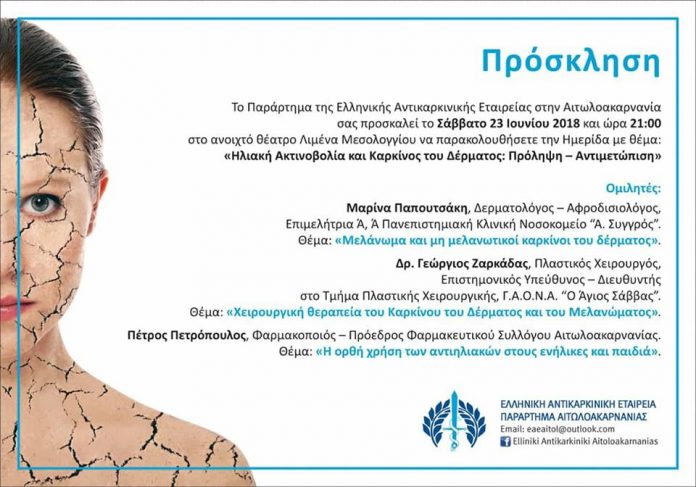 Πρόσκληση

Το Παράρτημα της Ελληνικής Αντικαρκινικής Εταιρείας στην Αιτωλοακαρνανία σας προσκαλεί το Σάββατο 23 Ιουνίου 2018 και ώρα 21:00 στο ανοιχτό θέατρο Λιμένα Μεσολογγίου να παρακολουθήσετε την Ημερίδα με θέμα: «Ηλιακή Ακτινοβολία και Καρκίνος του Δέρματος: Πρόληψη – Αντιμετώπιση»

Ομιλητές:

Μαρίνα Παπουτσάκη, Δερματολόγος – Αφροδισιολόγος, Επιμελήτρια Ά, Ά Πανεπιστημιακή Κλινική Νοσοκομείο "Α. Συγγρός". Θέμα: «Μελάνωμα και μη μελανωτικοί καρκίνοι του δέρματος».

Δρ. Γεώργιος Ζαρκάδας, Πλαστικός Χειρουργός, Επιστημονικός Υπεύθυνος – Διευθυντής στο Τμήμα Πλαστικής Χειρουργικής, Γ.Α.Ο.Ν.Α. "Ο Άγιος Σάββας". Θέμα: «Χειρουργική θεραπεία του Καρκίνου του Δέρματος και του Μελανώματος».

Πέτρος Πετρόπουλος, Φαρμακοποιός – Πρόεδρος Φαρμακευτικού Συλλόγου Αιτωλοακαρνανίας. Θέμα: «Η ορθή χρήση των αντιηλιακών στους ενήλικες και παιδιά».

ΕΛΛΗΝΙΚΗ ΑΝΤΙΚΑΡΚΙΝΙΚΗ ΕΤΑΙΡΕΙΑ
ΠΑΡΑΡΤΗΜΑ ΑΙΤΩΛΟΑΚΑΡΝΑΝΙΑΣ
Email: eaeaitol@outlook.com
Elliniki Antikarkiniki Aitoloakarnanias